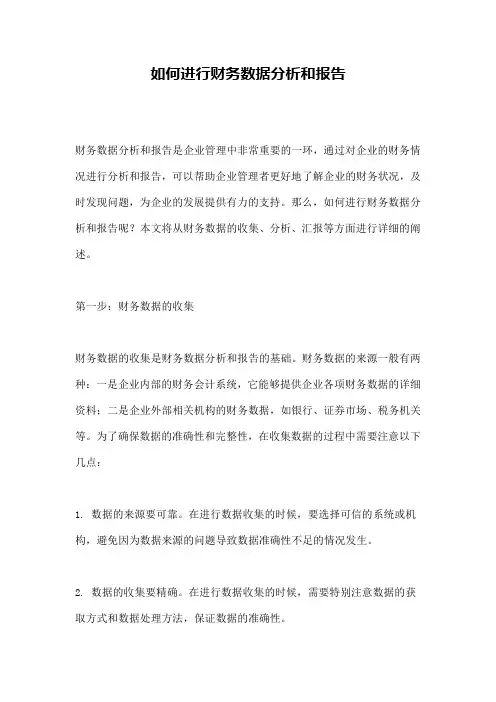 如何进行财务数据分析和报告

财务数据分析和报告是企业管理中非常重要的一环，通过对企业的财务情况进行分析和报告，可以帮助企业管理者更好地了解企业的财务状况，及时发现问题，为企业的发展提供有力的支持。那么，如何进行财务数据分析和报告呢？本文将从财务数据的收集、分析、汇报等方面进行详细的阐述。

第一步：财务数据的收集

财务数据的收集是财务数据分析和报告的基础。财务数据的来源一般有两种：一是企业内部的财务会计系统，它能够提供企业各项财务数据的详细资料；二是企业外部相关机构的财务数据，如银行、证券市场、税务机关等。为了确保数据的准确性和完整性，在收集数据的过程中需要注意以下几点：

1. 数据的来源要可靠。在进行数据收集的时候，要选择可信的系统或机构，避免因为数据来源的问题导致数据准确性不足的情况发生。

2. 数据的收集要精确。在进行数据收集的时候，需要特别注意数据的获取方式和数据处理方法，保证数据的准确性。